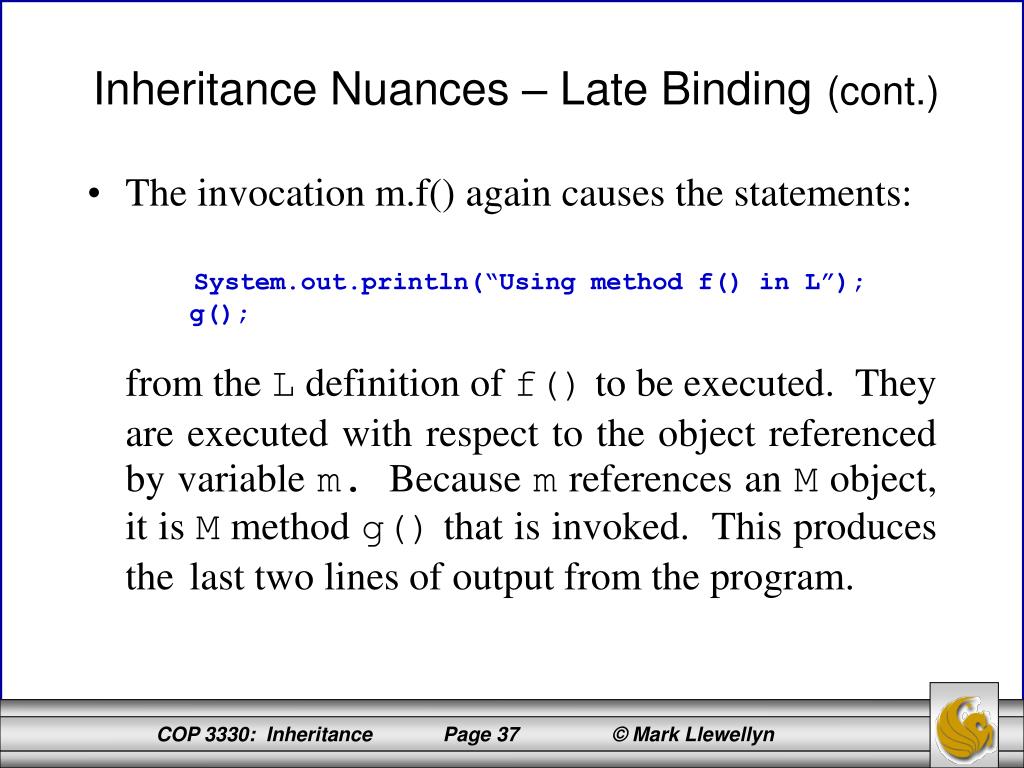 Inheritance Nuances – Late Binding (cont.)

• The invocation m.f() again causes the statements:

System.out.println(“Using method f() in L”);
g();

from the L definition of f() to be executed. They are executed with respect to the object referenced by variable m. Because m references an M object, it is M method g() that is invoked. This produces the last two lines of output from the program.

COP 3330: Inheritance Page 37 © Mark Llewellyn